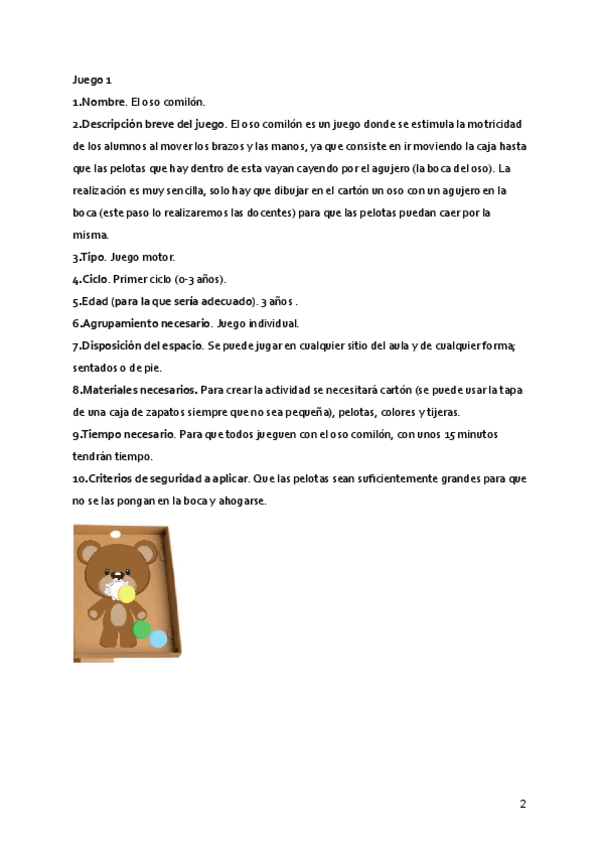 Juego 1

1.Nombre. El oso comilón.

2.Descripción breve del juego. El oso comilón es un juego donde se estimula la motricidad de los alumnos al mover los brazos y las manos, ya que consiste en ir moviendo la caja hasta que las pelotas que hay dentro de esta vayan cayendo por el agujero (la boca del oso). La realización es muy sencilla, solo hay que dibujar en el cartón un oso con un agujero en la boca (este paso lo realizaremos las docentes) para que las pelotas puedan caer por la misma.

3.Tipo. Juego motor.

4.Ciclo. Primer ciclo (0-3 años).

5.Edad (para la que sería adecuado). 3 años .

6.Agrupamiento necesario. Juego individual.

7.Disposición del espacio. Se puede jugar en cualquier sitio del aula y de cualquier forma; sentados o de pie.

8.Materiales necesarios. Para crear la actividad se necesitará cartón (se puede usar la tapa de una caja de zapatos siempre que no sea pequeña), pelotas, colores y tijeras.

9.Tiempo necesario. Para que todos jueguen con el oso comilón, con unos 15 minutos tendrán tiempo.

10.Criterios de seguridad a aplicar. Que las pelotas sean suficientemente grandes para que no se las pongan en la boca y ahogarse.

2